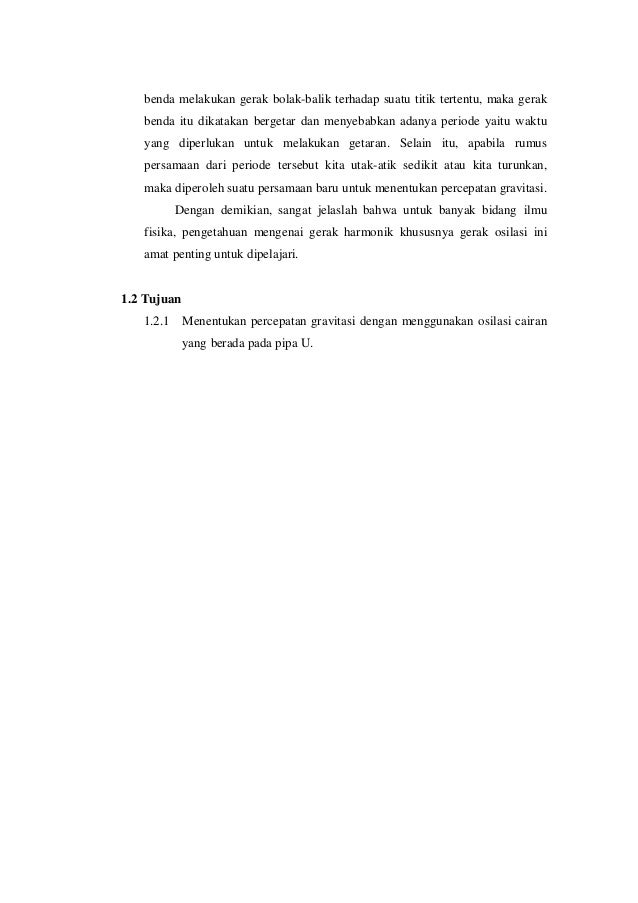 benda melakukan gerak bolak-balik terhadap suatu titik tertentu, maka gerak benda itu dikatakan bergetar dan menyebabkan adanya periode yaitu waktu yang diperlukan untuk melakukan getaran. Selain itu, apabila rumus persamaan dari periode tersebut kita utak-atik sedikit atau kita turunkan, maka diperoleh suatu persamaan baru untuk menentukan percepatan gravitasi.

Dengan demikian, sangat jelaslah bahwa untuk banyak bidang ilmu fisika, pengetahuan mengenai gerak harmonik khususnya gerak osilasi ini amat penting untuk dipelajari.

1.2 Tujuan

1.2.1 Menentukan percepatan gravitasi dengan menggunakan osilasi cairan yang berada pada pipa U.